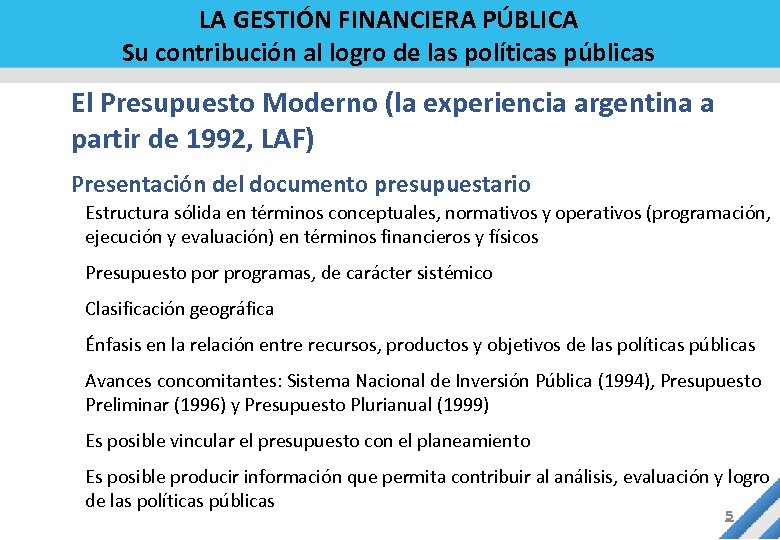 LA GESTIÓN FINANCIERA PÚBLICA
Su contribución al logro de las políticas públicas

El Presupuesto Moderno (la experiencia argentina a partir de 1992, LAF)

Presentación del documento presupuestario

Estructura sólida en términos conceptuales, normativos y operativos (programación, ejecución y evaluación) en términos financieros y físicos

Presupuesto por programas, de carácter sistémico

Clasificación geográfica

Énfasis en la relación entre recursos, productos y objetivos de las políticas públicas

Avances concomitantes: Sistema Nacional de Inversión Pública (1994), Presupuesto Preliminar (1996) y Presupuesto Plurianual (1999)

Es posible vincular el presupuesto con el planeamiento

Es posible producir información que permita contribuir al análisis, evaluación y logro de las políticas públicas

5